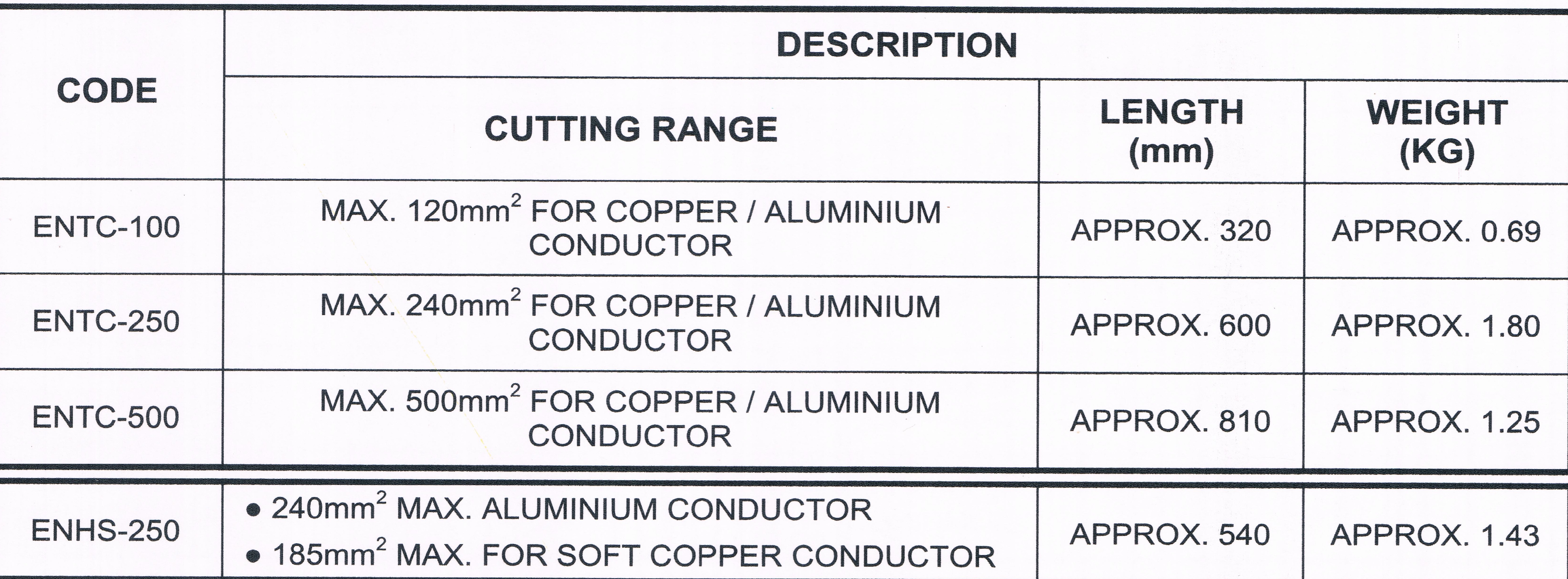 | CODE | DESCRIPTION | | |
|---|---|---|---|
| | CUTTING RANGE | LENGTH (mm) | WEIGHT (KG) |
| ENTC-100 | MAX. 120mm$^2$ FOR COPPER / ALUMINIUM CONDUCTOR | APPROX. 320 | APPROX. 0.69 |
| ENTC-250 | MAX. 240mm$^2$ FOR COPPER / ALUMINIUM CONDUCTOR | APPROX. 600 | APPROX. 1.80 |
| ENTC-500 | MAX. 500mm$^2$ FOR COPPER / ALUMINIUM CONDUCTOR | APPROX. 810 | APPROX. 1.25 |
| ENHS-250 | • 240mm$^2$ MAX. ALUMINIUM CONDUCTOR • 185mm$^2$ MAX. FOR SOFT COPPER CONDUCTOR | APPROX. 540 | APPROX. 1.43 |